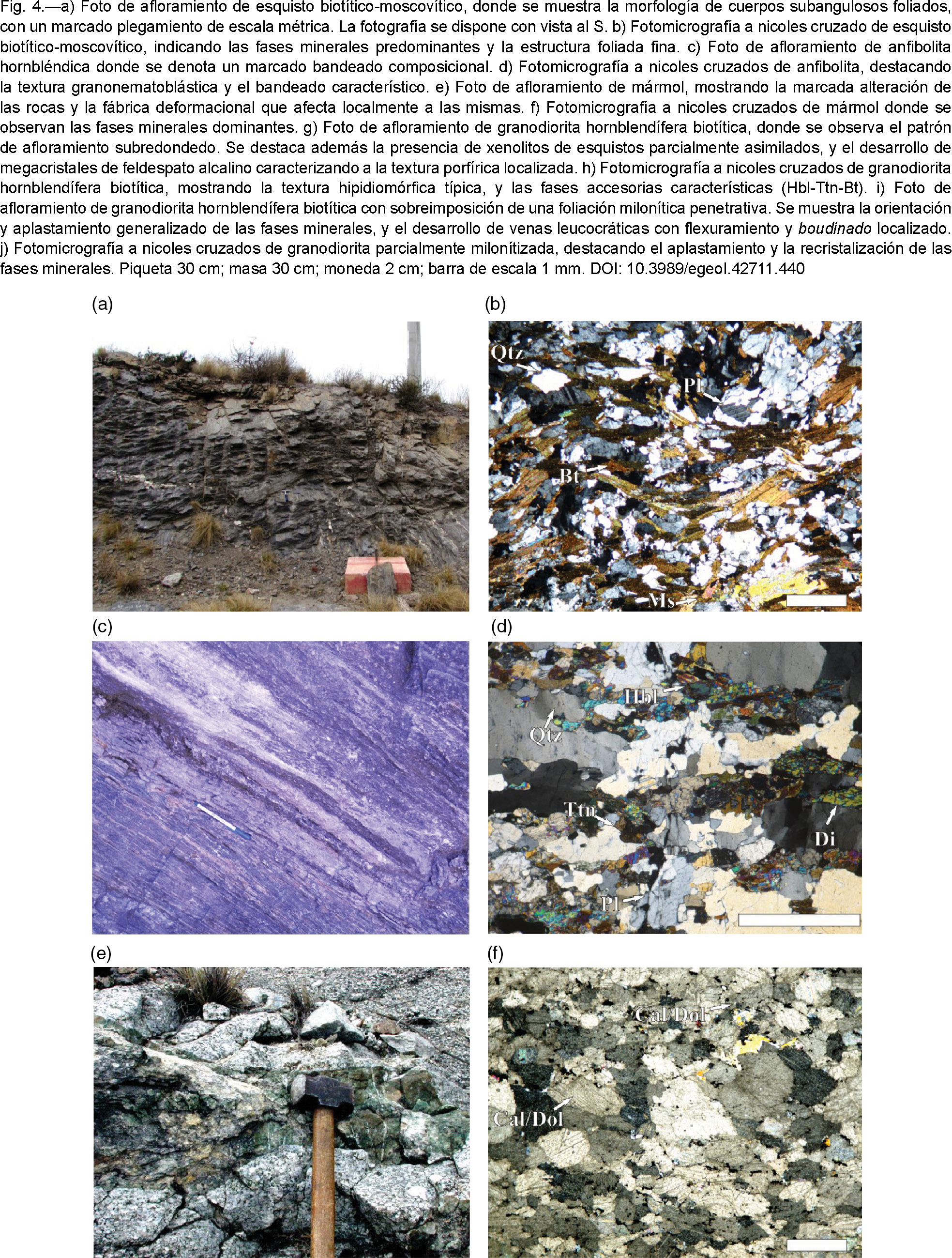 Fig. 4.—a) Foto de afloramiento de esquisto biotítico-moscovítico, donde se muestra la morfología de cuerpos subangulosos foliados, con un marcado plegamiento de escala métrica. La fotografía se dispone con vista al S. b) Fotomicrografía a nicoles cruzado de esquisto biotítico-moscovítico, indicando las fases minerales predominantes y la estructura foliada fina. c) Foto de afloramiento de anfibolita hornbléndica donde se denota un marcado bandeado composicional. d) Fotomicrografía a nicoles cruzados de anfibolita, destacando la textura granonematoblástica y el bandeado característico. e) Foto de afloramiento de mármol, mostrando la marcada alteración de las rocas y la fábrica deformacional que afecta localmente a las mismas. f) Fotomicrografía a nicoles cruzados de mármol donde se observan las fases minerales dominantes. g) Foto de afloramiento de granodiorita hornblendífera biotítica, donde se observa el patrón de afloramiento subredondedo. Se destaca además la presencia de xenolitos de esquistos parcialmente asimilados, y el desarrollo de megacristales de feldespato alcalino caracterizando a la textura porfírica localizada. h) Fotomicrografía a nicoles cruzados de granodiorita hornblendífera biotítica, mostrando la textura hipidiomórfica típica, y las fases accesorias características (Hbl-Ttn-Bt). i) Foto de afloramiento de granodiorita hornblendífera biotítica con sobreimposición de una foliación milonítica penetrativa. Se muestra la orientación y aplastamiento generalizado de las fases minerales, y el desarrollo de venas leucocráticas con flexuramiento y boudinado localizado. j) Fotomicrografía a nicoles cruzados de granodiorita parcialmente milonítizada, destacando el aplastamiento y la recristalización de las fases minerales. Piqueta 30 cm; masa 30 cm; moneda 2 cm; barra de escala 1 mm. DOI: 10.3989/egeol.42711.440

(a)

(b)

Qtz

Pl

Bt

Ms

(c)

(d)

Hbl

Qtz

Ttn

Di

Pl

(e)

(f)

Cal/Dol

Cal/Dol